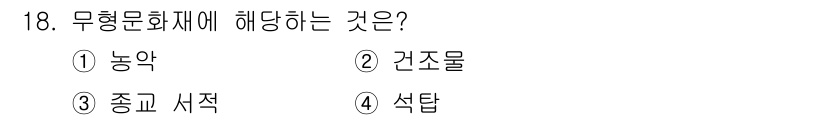 18. 무형문화재에 해당하는 것은?

① 농악 ② 건조물

③ 종교 서적 ④ 석탑